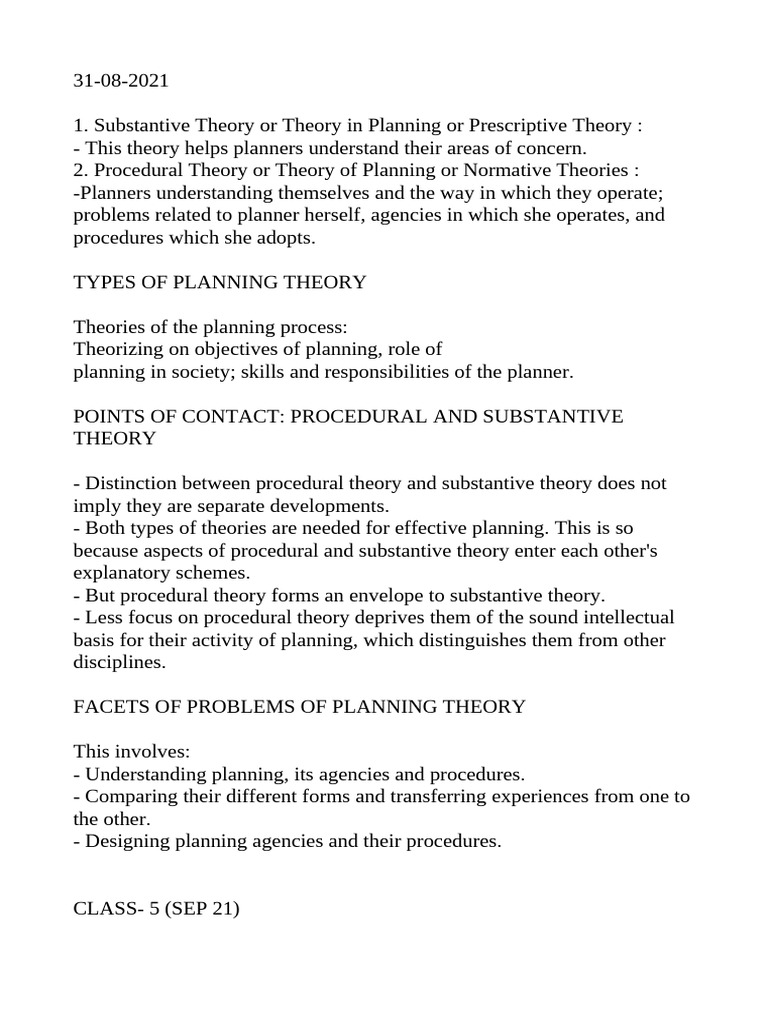 31-08-2021

1. Substantive Theory or Theory in Planning or Prescriptive Theory :
- This theory helps planners understand their areas of concern.
2. Procedural Theory or Theory of Planning or Normative Theories :
-Planners understanding themselves and the way in which they operate; problems related to planner herself, agencies in which she operates, and procedures which she adopts.

TYPES OF PLANNING THEORY

Theories of the planning process:
Theorizing on objectives of planning, role of planning in society; skills and responsibilities of the planner.

POINTS OF CONTACT: PROCEDURAL AND SUBSTANTIVE THEORY

- Distinction between procedural theory and substantive theory does not imply they are separate developments.
- Both types of theories are needed for effective planning. This is so because aspects of procedural and substantive theory enter each other's explanatory schemes.
- But procedural theory forms an envelope to substantive theory.
- Less focus on procedural theory deprives them of the sound intellectual basis for their activity of planning, which distinguishes them from other disciplines.

FACETS OF PROBLEMS OF PLANNING THEORY

This involves:
- Understanding planning, its agencies and procedures.
- Comparing their different forms and transferring experiences from one to the other.
- Designing planning agencies and their procedures.

CLASS- 5 (SEP 21)